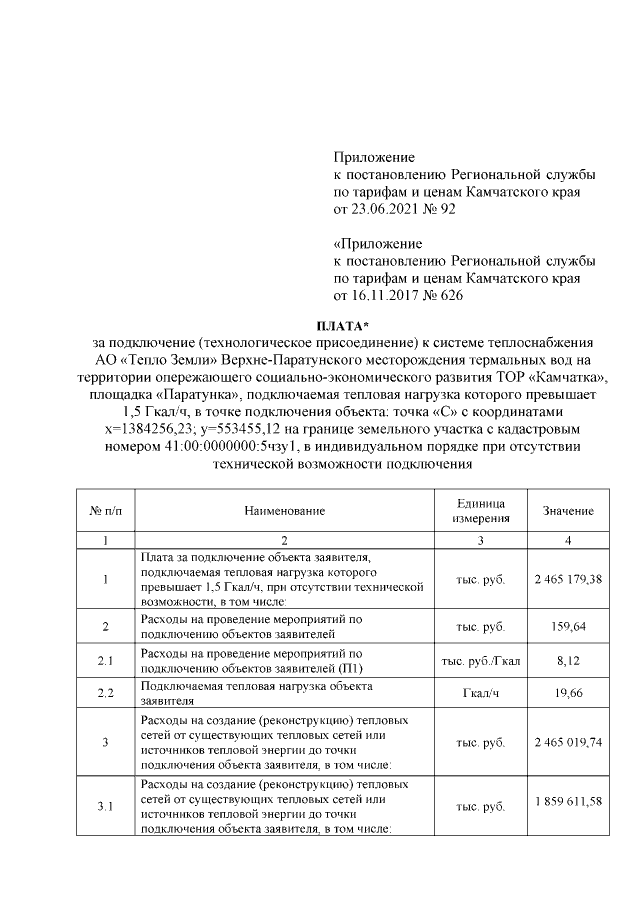 Приложение
к постановлению Региональной службы по тарифам и ценам Камчатского края
от 23.06.2021 № 92

«Приложение
к постановлению Региональной службы по тарифам и ценам Камчатского края
от 16.11.2017 № 626

ПЛАТА*
за подключение (технологическое присоединение) к системе теплоснабжения АО «Тепло Земли» Верхне-Паратунского месторождения термальных вод на территории опережающего социально-экономического развития ТОР «Камчатка», площадка «Паратунка», подключаемая тепловая нагрузка которого превышает 1,5 Гкал/ч, в точке подключения объекта: точка «С» с координатами x=1384256,23; y=553455,12 на границе земельного участка с кадастровым номером 41:00:0000000:5чзу1, в индивидуальном порядке при отсутствии технической возможности подключения

| № п/п | Наименование | Единица измерения | Значение |
|---|---|---|---|
| 1 | 2 | 3 | 4 |
| 1 | Плата за подключение объекта заявителя, подключаемая тепловая нагрузка которого превышает 1,5 Гкал/ч, при отсутствии технической возможности, в том числе: | тыс. руб. | 2 465 179,38 |
| 2 | Расходы на проведение мероприятий по подключению объектов заявителей | тыс. руб. | 159,64 |
| 2.1 | Расходы на проведение мероприятий по подключению объектов заявителей (П1) | тыс. руб./Гкал | 8,12 |
| 2.2 | Подключаемая тепловая нагрузка объекта заявителя | Гкал/ч | 19,66 |
| 3 | Расходы на создание (реконструкцию) тепловых сетей от существующих тепловых сетей или источников тепловой энергии до точки подключения объекта заявителя, в том числе: | тыс. руб. | 2 465 019,74 |
| 3.1 | Расходы на создание (реконструкцию) тепловых сетей от существующих тепловых сетей или источников тепловой энергии до точки подключения объекта заявителя, в том числе: | тыс. руб. | 1 859 611,58 |